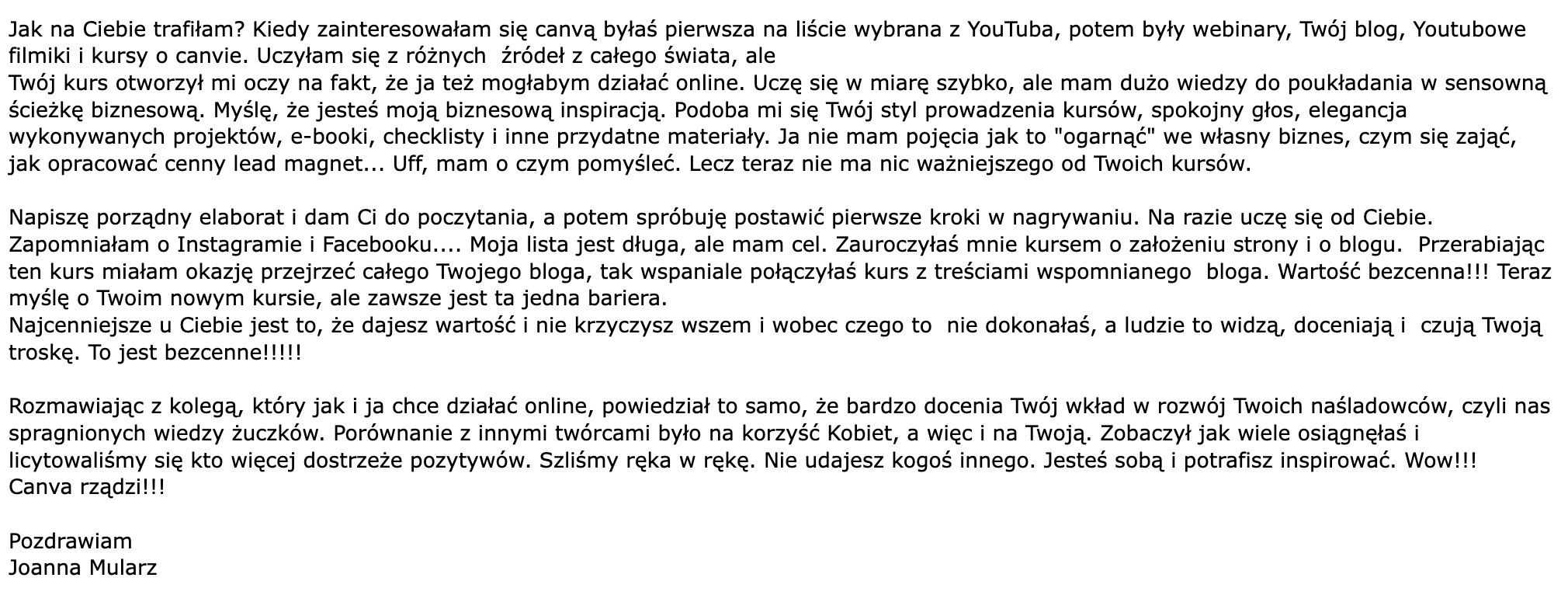 Jak na Ciebie trafiłam? Kiedy zainteresowałam się canvą byłaś pierwsza na liście wybrana z YouTuba, potem były webinary, Twój blog, Youtubowe filmiki i kursy o canvie. Uczyłam się z różnych źródeł z całego świata, ale
Twój kurs otworzył mi oczy na fakt, że ja też mogłabym działać online. Uczę się w miarę szybko, ale mam dużo wiedzy do poukładania w sensowną ścieżkę biznesową. Myślę, że jesteś moją biznesową inspiracją. Podoba mi się Twój styl prowadzenia kursów, spokojny głos, elegancja wykonywanych projektów, e-booki, checklisty i inne przydatne materiały. Ja nie mam pojęcia jak to "ogarnąć" we własny biznes, czym się zająć, jak opracować cenny lead magnet... Uff, mam o czym pomyśleć. Lecz teraz nie ma nic ważniejszego od Twoich kursów.

Napiszę porządny elaborat i dam Ci do poczytania, a potem spróbuję postawić pierwsze kroki w nagrywaniu. Na razie uczę się od Ciebie. Zapomniałam o Instagramie i Facebooku.... Moja lista jest długa, ale mam cel. Zauroczyłaś mnie kursem o założeniu strony i o blogu. Przerabiając ten kurs miałam okazję przejrzeć całego Twojego bloga, tak wspaniale połączyłaś kurs z treściami wspomnianego bloga. Wartość bezcenna!!! Teraz myślę o Twoim nowym kursie, ale zawsze jest ta jedna bariera.
Najcenniejsze u Ciebie jest to, że dajesz wartość i nie krzyczysz wszem i wobec czego to nie dokonałaś, a ludzie to widzą, doceniają i czują Twoją troskę. To jest bezcenne!!!!!

Rozmawiając z kolegą, który jak i ja chce działać online, powiedział to samo, że bardzo docenia Twój wkład w rozwój Twoich naśladowców, czyli nas spragnionych wiedzy żuczków. Porównanie z innymi twórcami było na korzyść Kobiet, a więc i na Twoją. Zobaczył jak wiele osiągnęłaś i licytowaliśmy się kto więcej dostrzeże pozytywów. Szliśmy ręka w rękę. Nie udajesz kogoś innego. Jesteś sobą i potrafisz inspirować. Wow!!!
Canva rządzi!!!

Pozdrawiam
Joanna Mularz